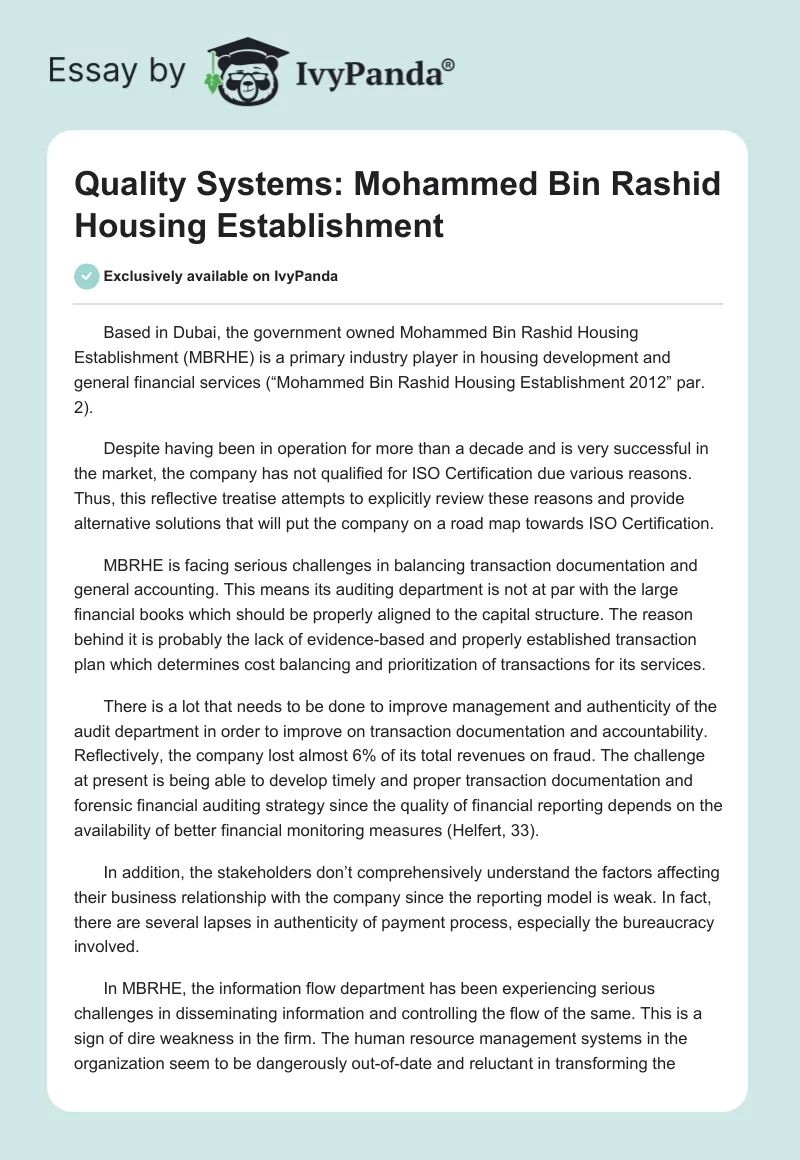 Essay by IvyPanda®

Quality Systems: Mohammed Bin Rashid Housing Establishment

Exclusively available on IvyPanda

Based in Dubai, the government owned Mohammed Bin Rashid Housing Establishment (MBRHE) is a primary industry player in housing development and general financial services (“Mohammed Bin Rashid Housing Establishment 2012” par. 2).

Despite having been in operation for more than a decade and is very successful in the market, the company has not qualified for ISO Certification due various reasons. Thus, this reflective treatise attempts to explicitly review these reasons and provide alternative solutions that will put the company on a road map towards ISO Certification.

MBRHE is facing serious challenges in balancing transaction documentation and general accounting. This means its auditing department is not at par with the large financial books which should be properly aligned to the capital structure. The reason behind it is probably the lack of evidence-based and properly established transaction plan which determines cost balancing and prioritization of transactions for its services.

There is a lot that needs to be done to improve management and authenticity of the audit department in order to improve on transaction documentation and accountability. Reflectively, the company lost almost 6% of its total revenues on fraud. The challenge at present is being able to develop timely and proper transaction documentation and forensic financial auditing strategy since the quality of financial reporting depends on the availability of better financial monitoring measures (Helfert, 33).

In addition, the stakeholders don’t comprehensively understand the factors affecting their business relationship with the company since the reporting model is weak. In fact, there are several lapses in authenticity of payment process, especially the bureaucracy involved.

In MBRHE, the information flow department has been experiencing serious challenges in disseminating information and controlling the flow of the same. This is a sign of dire weakness in the firm. The human resource management systems in the organization seem to be dangerously out-of-date and reluctant in transforming the